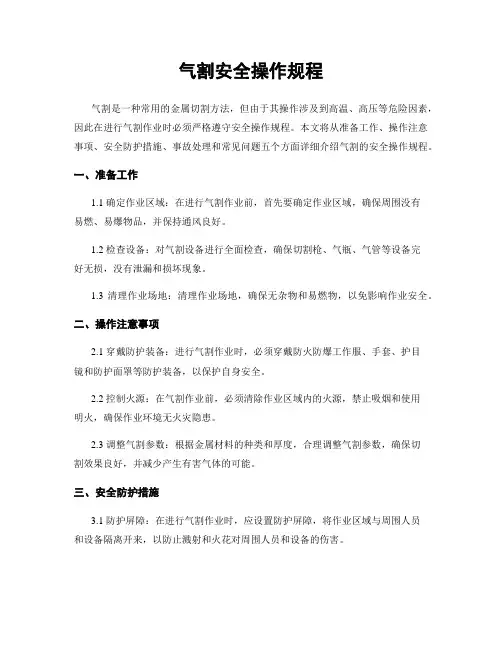 气割安全操作规程

气割是一种常用的金属切割方法，但由于其操作涉及到高温、高压等危险因素，因此在进行气割作业时必须严格遵守安全操作规程。本文将从准备工作、操作注意事项、安全防护措施、事故处理和常见问题五个方面详细介绍气割的安全操作规程。

一、准备工作

1.1 确定作业区域：在进行气割作业前，首先要确定作业区域，确保周围没有易燃、易爆物品，并保持通风良好。

1.2 检查设备：对气割设备进行全面检查，确保切割枪、气瓶、气管等设备完好无损，没有泄漏和损坏现象。

1.3 清理作业场地：清理作业场地，确保无杂物和易燃物，以免影响作业安全。

二、操作注意事项

2.1 穿戴防护装备：进行气割作业时，必须穿戴防火防爆工作服、手套、护目镜和防护面罩等防护装备，以保护自身安全。

2.2 控制火源：在气割作业前，必须清除作业区域内的火源，禁止吸烟和使用明火，确保作业环境无火灾隐患。

2.3 调整气割参数：根据金属材料的种类和厚度，合理调整气割参数，确保切割效果良好，并减少产生有害气体的可能。

三、安全防护措施

3.1 防护屏障：在进行气割作业时，应设置防护屏障，将作业区域与周围人员和设备隔离开来，以防止溅射和火花对周围人员和设备的伤害。